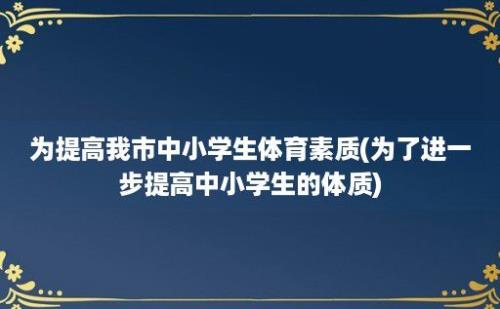 为提高我市中小学生体育素质(为了进一步提高中小学生的体质)